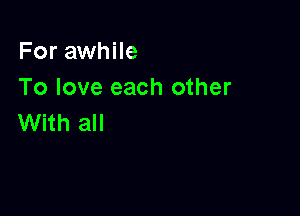 For awhile
To love each other
With all